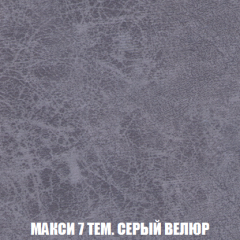 МАКСИ 7 ТЕМ. СЕРЫЙ ВЕЛЮР